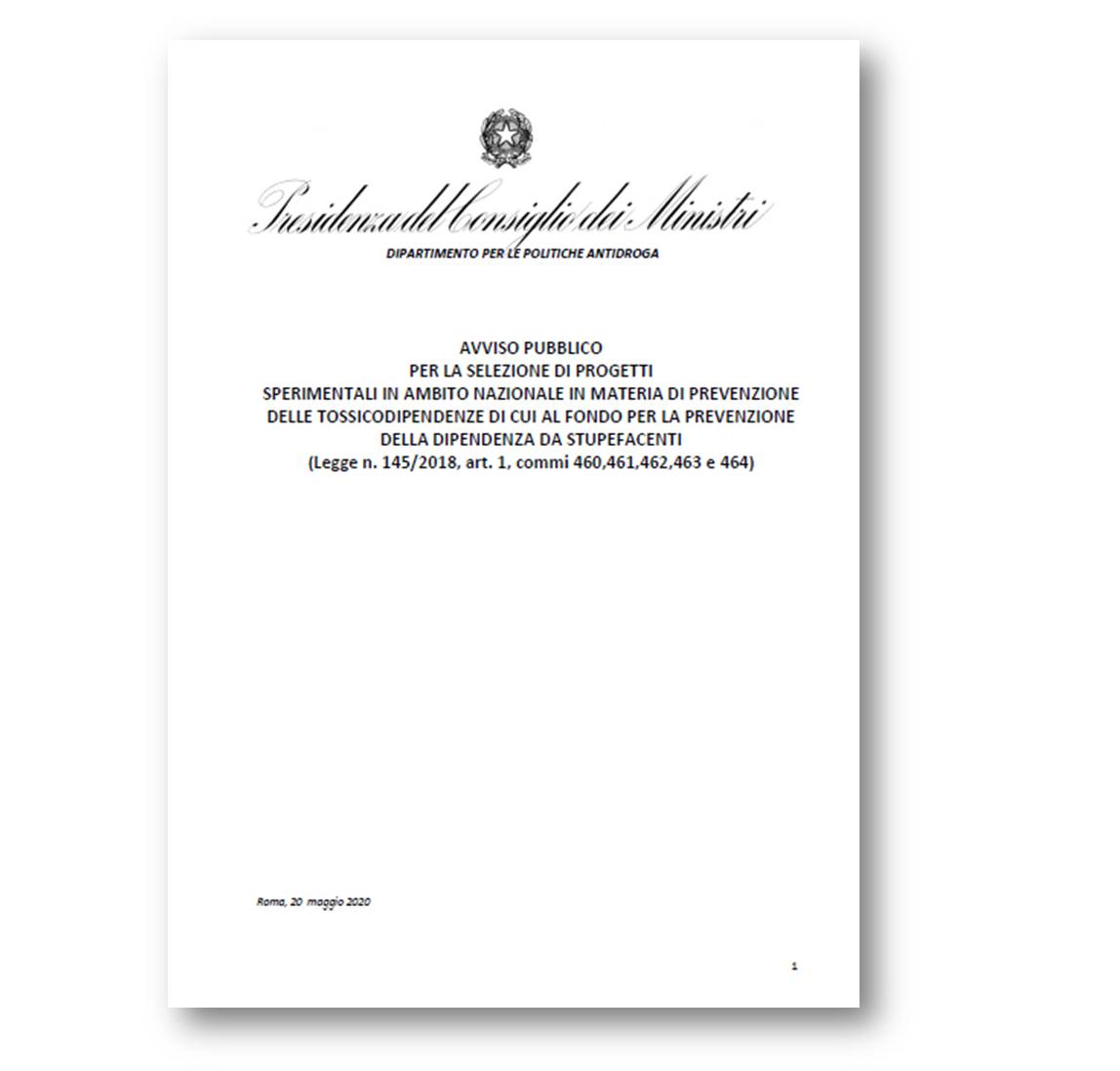 Presidenza del Consiglio dei Ministri

DIPARTIMENTO PER LE POLITICHE ANTIDROGA

AVVISO PUBBLICO
PER LA SELEZIONE DI PROGETTI
SPERIMENTALI IN AMBITO NAZIONALE IN MATERIA DI PREVENZIONE
DELLE TOSSICODIPENDENZE DI CUI AL FONDO PER LA PREVENZIONE
DELLA DIPENDENZA DA STUPEFACENTI
(Legge n. 145/2018, art. 1, commi 460,461,462,463 e 464)

Roma, 20 maggio 2020

1